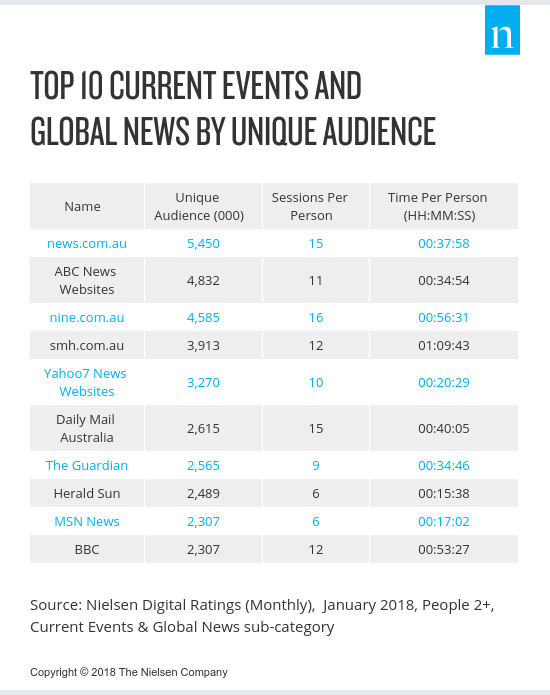 n

TOP 10 CURRENT EVENTS AND GLOBAL NEWS BY UNIQUE AUDIENCE

| Name | Unique Audience (000) | Sessions Per Person | Time Per Person (HH:MM:SS) |
|---|---|---|---|
| news.com.au | 5,450 | 15 | 00:37:58 |
| ABC News Websites | 4,832 | 11 | 00:34:54 |
| nine.com.au | 4,585 | 16 | 00:56:31 |
| smh.com.au | 3,913 | 12 | 01:09:43 |
| Yahoo7 News Websites | 3,270 | 10 | 00:20:29 |
| Daily Mail Australia | 2,615 | 15 | 00:40:05 |
| The Guardian | 2,565 | 9 | 00:34:46 |
| Herald Sun | 2,489 | 6 | 00:15:38 |
| MSN News | 2,307 | 6 | 00:17:02 |
| BBC | 2,307 | 12 | 00:53:27 |

Source: Nielsen Digital Ratings (Monthly), January 2018, People 2+, Current Events & Global News sub-category

Copyright © 2018 The Nielsen Company